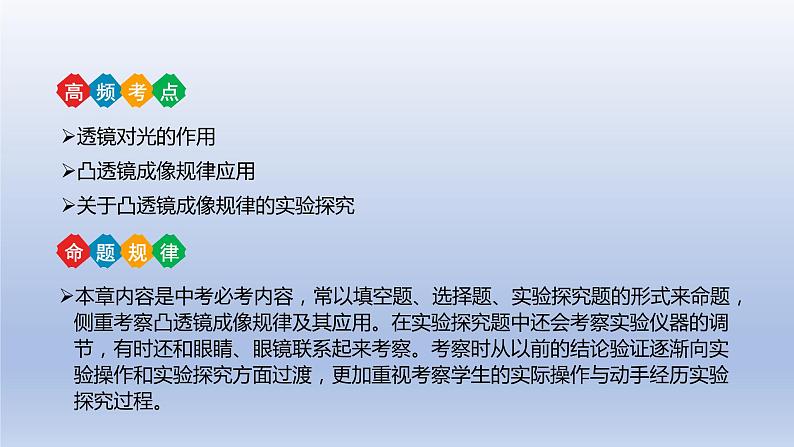 高频考点

➢透镜对光的作用
➢凸透镜成像规律应用
➢关于凸透镜成像规律的实验探究

命题规律

➢本章内容是中考必考内容，常以填空题、选择题、实验探究题的形式来命题，侧重考察凸透镜成像规律及其应用。在实验探究题中还会考察实验仪器的调节，有时还和眼睛、眼镜联系起来考察。考察时从以前的结论验证逐渐向实验操作和实验探究方面过渡，更加重视考察学生的实际操作与动手经历实验探究过程。